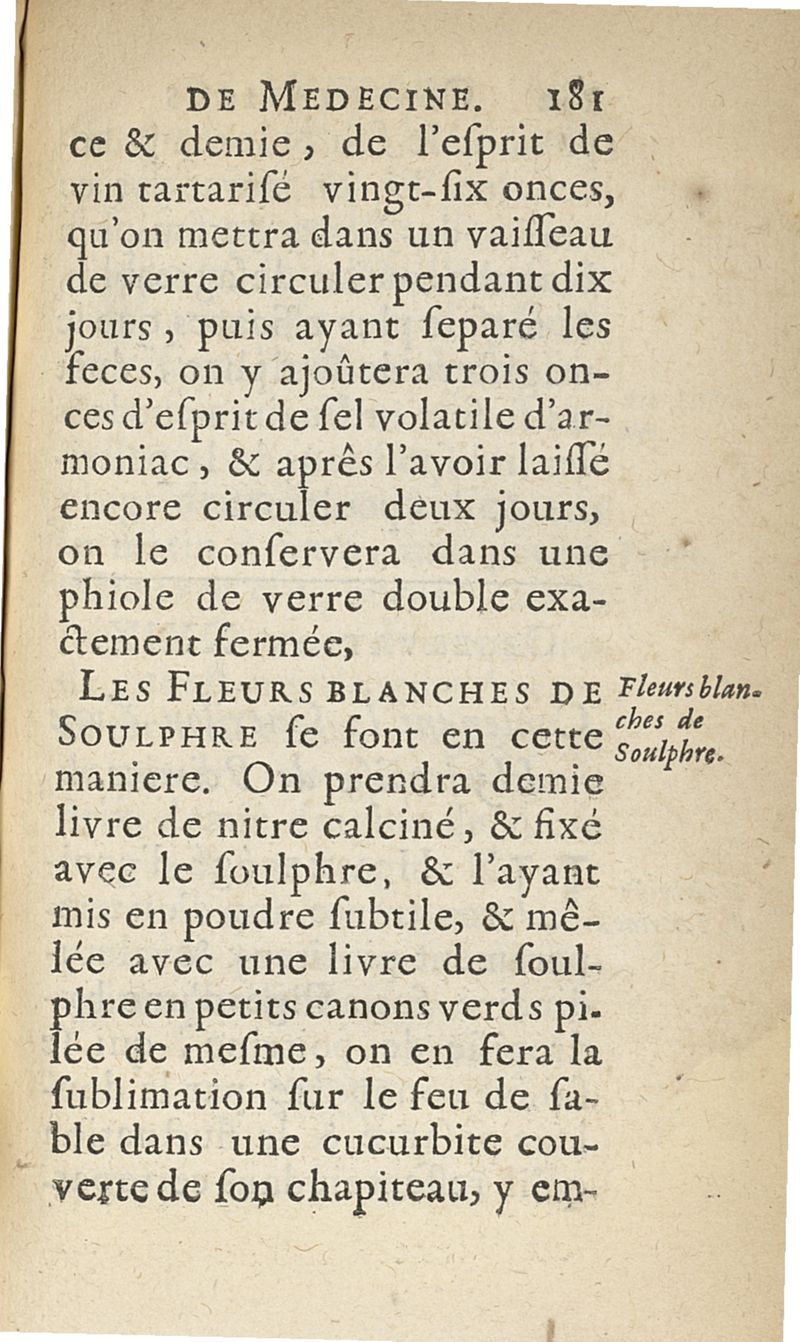 DE MEDECINE. 181

ce & demie, de l'eſprit de vin tartariſé vingt-ſix onces, qu'on mettra dans un vaiſſeau de verre circuler pendant dix jours, puis ayant ſeparé les feces, on y ajoûtera trois onces d'eſprit de ſel volatile d'armoniac, & aprês l'avoir laiſſé encore circuler deux jours, on le conſervera dans une phiole de verre double exactement fermée,

LES FLEURS BLANCHES DE SOULPHRE ſe font en cette maniere. On prendra demie livre de nitre calciné, & fixé avec le ſoulphre, & l'ayant mis en poudre ſubtile, & mêlée avec une livre de ſoulphre en petits canons verds pilée de meſme, on en fera la ſublimation ſur le feu de ſable dans une cucurbite couverte de ſon chapiteau, y em-

Fleurs blanches de Soulphre.